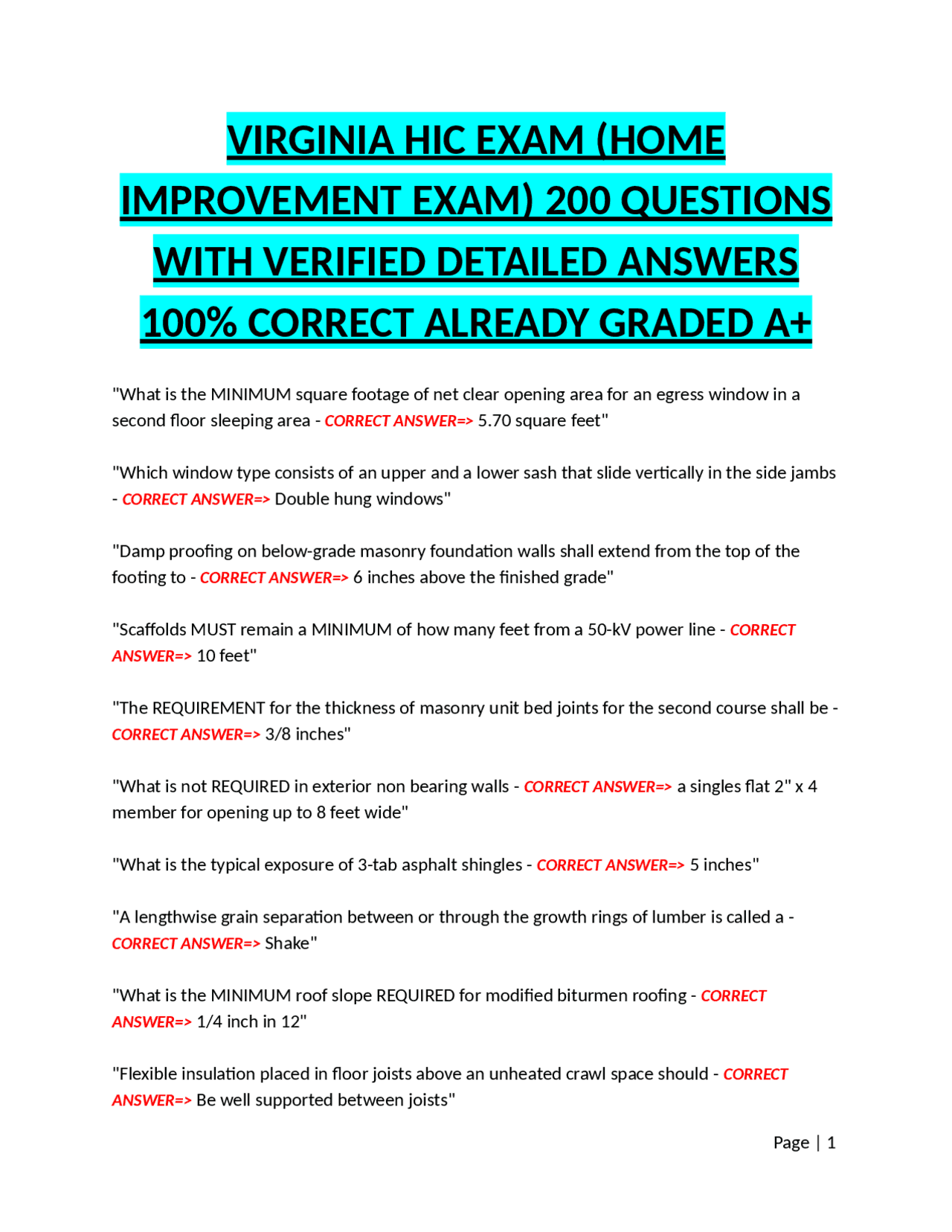 VIRGINIA HIC EXAM (HOME IMPROVEMENT EXAM) 200 QUESTIONS WITH VERIFIED DETAILED ANSWERS 100% CORRECT ALREADY GRADED A+

"What is the MINIMUM square footage of net clear opening area for an egress window in a second floor sleeping area - CORRECT ANSWER=> 5.70 square feet"

"Which window type consists of an upper and a lower sash that slide vertically in the side jambs - CORRECT ANSWER=> Double hung windows"

"Damp proofing on below-grade masonry foundation walls shall extend from the top of the footing to - CORRECT ANSWER=> 6 inches above the finished grade"

"Scaffolds MUST remain a MINIMUM of how many feet from a 50-kV power line - CORRECT ANSWER=> 10 feet"

"The REQUIREMENT for the thickness of masonry unit bed joints for the second course shall be - CORRECT ANSWER=> 3/8 inches"

"What is not REQUIRED in exterior non bearing walls - CORRECT ANSWER=> a singles flat 2" x 4 member for opening up to 8 feet wide"

"What is the typical exposure of 3-tab asphalt shingles - CORRECT ANSWER=> 5 inches"

"A lengthwise grain separation between or through the growth rings of lumber is called a - CORRECT ANSWER=> Shake"

"What is the MINIMUM roof slope REQUIRED for modified biturmen roofing - CORRECT ANSWER=> 1/4 inch in 12"

"Flexible insulation placed in floor joists above an unheated crawl space should - CORRECT ANSWER=> Be well supported between joists"

Page | 1